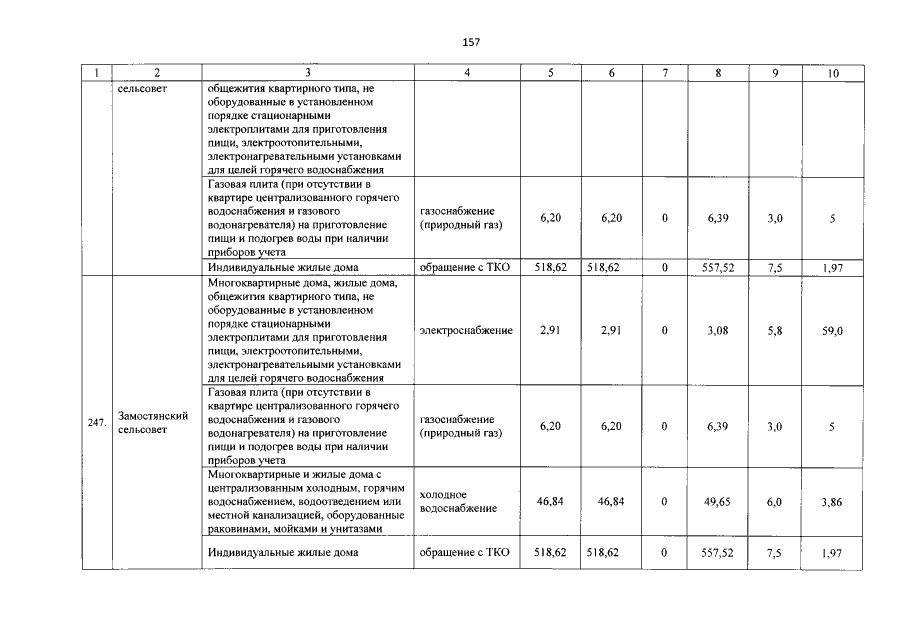 157

| 1 | 2 | 3 | 4 | 5 | 6 | 7 | 8 | 9 | 10 |
|---|---|---|---|---|---|---|---|---|---|
| | сельсовет | общежития квартирного типа, не оборудованные в установленном порядке стационарными электроплитами для приготовления пищи, электроотопительными, электронагревательными установками для целей горячего водоснабжения | | | | | | | |
| | | Газовая плита (при отсутствии в квартире централизованного горячего водоснабжения и газового водонагревателя) на приготовление пищи и подогрев воды при наличии приборов учета | газоснабжение (природный газ) | 6,20 | 6,20 | 0 | 6,39 | 3,0 | 5 |
| | | Индивидуальные жилые дома | обращение с ТКО | 518,62 | 518,62 | 0 | 557,52 | 7,5 | 1,97 |
| 247. | Замостянский сельсовет | Многоквартирные дома, жилые дома, общежития квартирного типа, не оборудованные в установленном порядке стационарными электроплитами для приготовления пищи, электроотопительными, электронагревательными установками для целей горячего водоснабжения | электроснабжение | 2,91 | 2,91 | 0 | 3,08 | 5,8 | 59,0 |
| | | Газовая плита (при отсутствии в квартире централизованного горячего водоснабжения и газового водонагревателя) на приготовление пищи и подогрев воды при наличии приборов учета | газоснабжение (природный газ) | 6,20 | 6,20 | 0 | 6,39 | 3,0 | 5 |
| | | Многоквартирные и жилые дома с централизованным холодным, горячим водоснабжением, водоотведением или местной канализацией, оборудованные раковинами, мойками и унитазами | холодное водоснабжение | 46,84 | 46,84 | 0 | 49,65 | 6,0 | 3,86 |
| | | Индивидуальные жилые дома | обращение с ТКО | 518,62 | 518,62 | 0 | 557,52 | 7,5 | 1,97 |